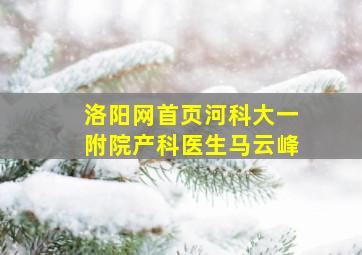 洛阳网首页河科大一附院产科医生马云峰